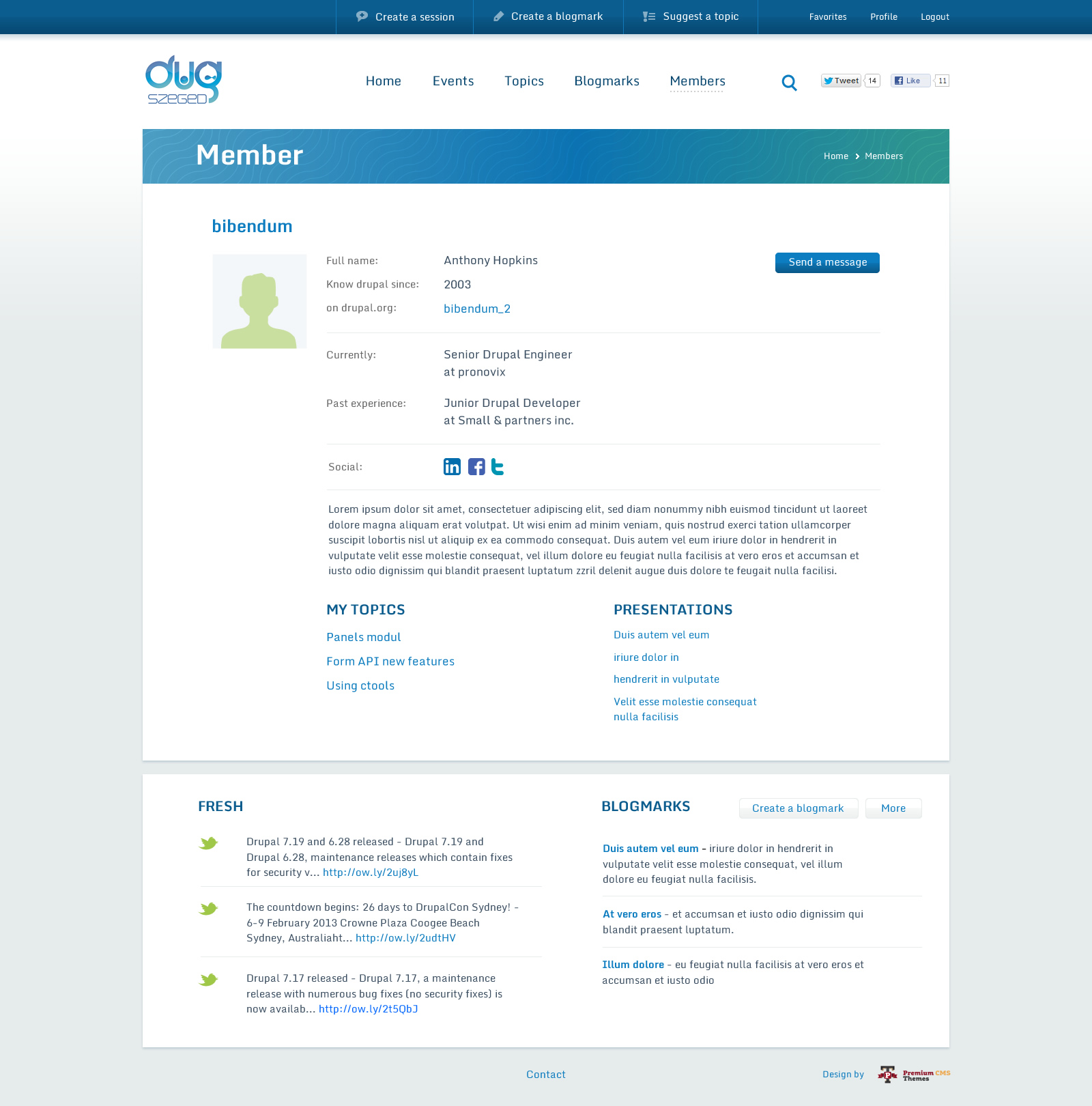 Create a session
Create a blogmark
Suggest a topic
Favorites
Profile
Logout

dug
szeged

Home
Events
Topics
Blogmarks
Members

Tweet 14
Like 11

Member

Home > Members

bibendum

Full name: Anthony Hopkins
Know drupal since: 2003
on drupal.org: bibendum_2

Send a message

Currently: Senior Drupal Engineer
at pronovix

Past experience: Junior Drupal Developer
at Small & partners inc.

Social:

Lorem ipsum dolor sit amet, consectetuer adipiscing elit, sed diam nonummy nibh euismod tincidunt ut laoreet dolore magna aliquam erat volutpat. Ut wisi enim ad minim veniam, quis nostrud exerci tation ullamcorper suscipit lobortis nisl ut aliquip ex ea commodo consequat. Duis autem vel eum iriure dolor in hendrerit in vulputate velit esse molestie consequat, vel illum dolore eu feugiat nulla facilisis at vero eros et accumsan et iusto odio dignissim qui blandit praesent luptatum zzril delenit augue duis dolore te feugait nulla facilisi.

MY TOPICS

Panels modul

Form API new features

Using ctools

PRESENTATIONS

Duis autem vel eum

iriure dolor in

hendrerit in vulputate

Velit esse molestie consequat
nulla facilisis

FRESH

Drupal 7.19 and 6.28 released - Drupal 7.19 and Drupal 6.28, maintenance releases which contain fixes for security v... http://ow.ly/2uj8yL

The countdown begins: 26 days to DrupalCon Sydney! - 6-9 February 2013 Crowne Plaza Coogee Beach Sydney, Australiaht... http://ow.ly/2udtHV

Drupal 7.17 released - Drupal 7.17, a maintenance release with numerous bug fixes (no security fixes) is now availab... http://ow.ly/2t5QbJ

BLOGMARKS

Create a blogmark
More

Duis autem vel eum - iriure dolor in hendrerit in vulputate velit esse molestie consequat, vel illum dolore eu feugiat nulla facilisis.

At vero eros - et accumsan et iusto odio dignissim qui blandit praesent luptatum.

Illum dolore - eu feugiat nulla facilisis at vero eros et accumsan et iusto odio

Contact

Design by Premium CMS Themes